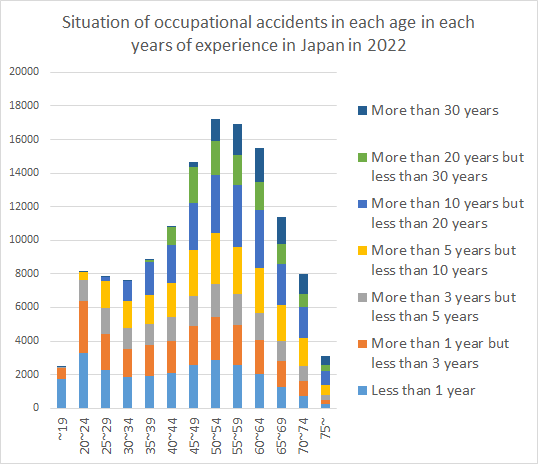 Situation of occupational accidents in each age in each years of experience in Japan in 2022

20000
18000
16000
14000
12000
10000
8000
6000
4000
2000
0

~19
20~24
25~29
30~34
35~39
40~44
45~49
50~54
55~59
60~64
65~69
70~74
75~

More than 30 years
More than 20 years but less than 30 years
More than 10 years but less than 20 years
More than 5 years but less than 10 years
More than 3 years but less than 5 years
More than 1 year but less than 3 years
Less than 1 year